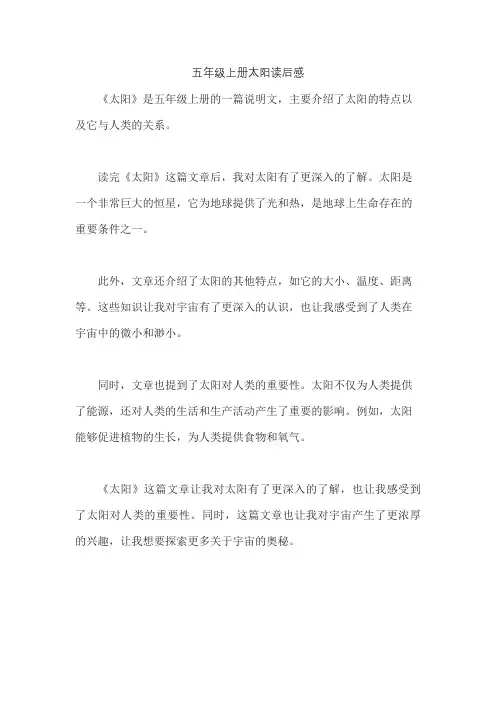 五年级上册太阳读后感

《太阳》是五年级上册的一篇说明文，主要介绍了太阳的特点以及它与人类的关系。

读完《太阳》这篇文章后，我对太阳有了更深入的了解。太阳是一个非常巨大的恒星，它为地球提供了光和热，是地球上生命存在的重要条件之一。

此外，文章还介绍了太阳的其他特点，如它的大小、温度、距离等。这些知识让我对宇宙有了更深入的认识，也让我感受到了人类在宇宙中的微小和渺小。

同时，文章也提到了太阳对人类的重要性。太阳不仅为人类提供了能源，还对人类的生活和生产活动产生了重要的影响。例如，太阳能够促进植物的生长，为人类提供食物和氧气。

《太阳》这篇文章让我对太阳有了更深入的了解，也让我感受到了太阳对人类的重要性。同时，这篇文章也让我对宇宙产生了更浓厚的兴趣，让我想要探索更多关于宇宙的奥秘。